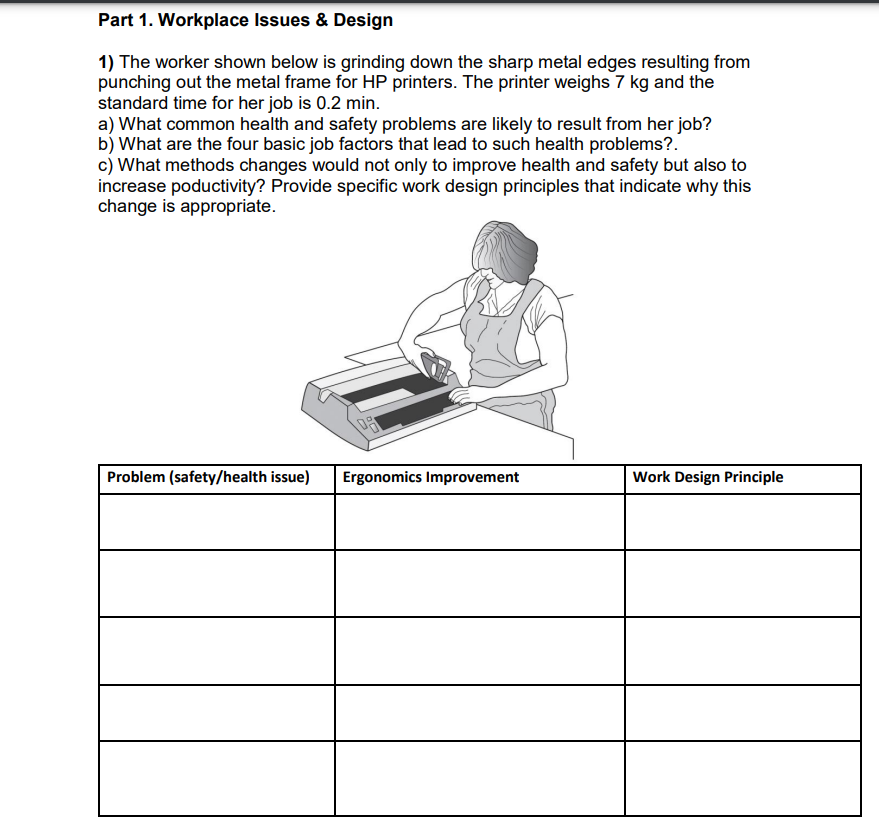 Part 1. Workplace Issues & Design

1) The worker shown below is grinding down the sharp metal edges resulting from punching out the metal frame for HP printers. The printer weighs 7 kg and the standard time for her job is 0.2 min.
a) What common health and safety problems are likely to result from her job?
b) What are the four basic job factors that lead to such health problems?.
c) What methods changes would not only to improve health and safety but also to increase poductivity? Provide specific work design principles that indicate why this change is appropriate.

| Problem (safety/health issue) | Ergonomics Improvement | Work Design Principle |
|---|---|---|
| | | |
| | | |
| | | |
| | | |
| | | |